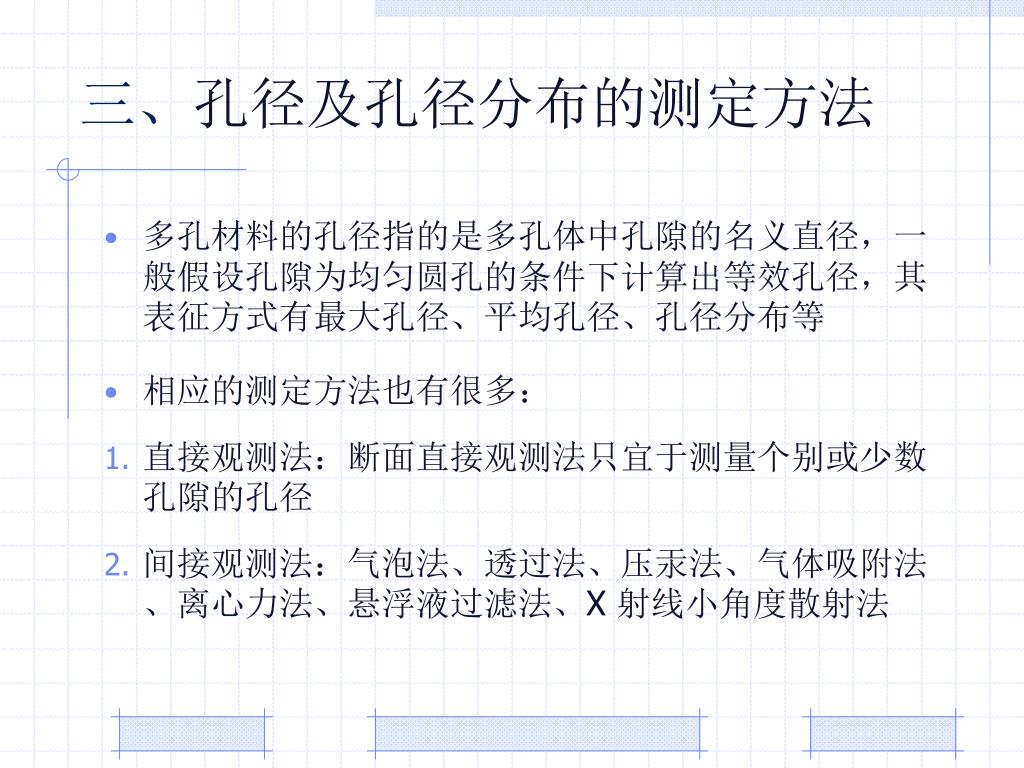 三、孔径及孔径分布的测定方法

• 多孔材料的孔径指的是多孔体中孔隙的名义直径，一般假设孔隙为均匀圆孔的条件下计算出等效孔径，其表征方式有最大孔径、平均孔径、孔径分布等

• 相应的测定方法也有很多：

1. 直接观测法：断面直接观测法只宜于测量个别或少数孔隙的孔径

2. 间接观测法：气泡法、透过法、压汞法、气体吸附法、离心力法、悬浮液过滤法、X 射线小角度散射法